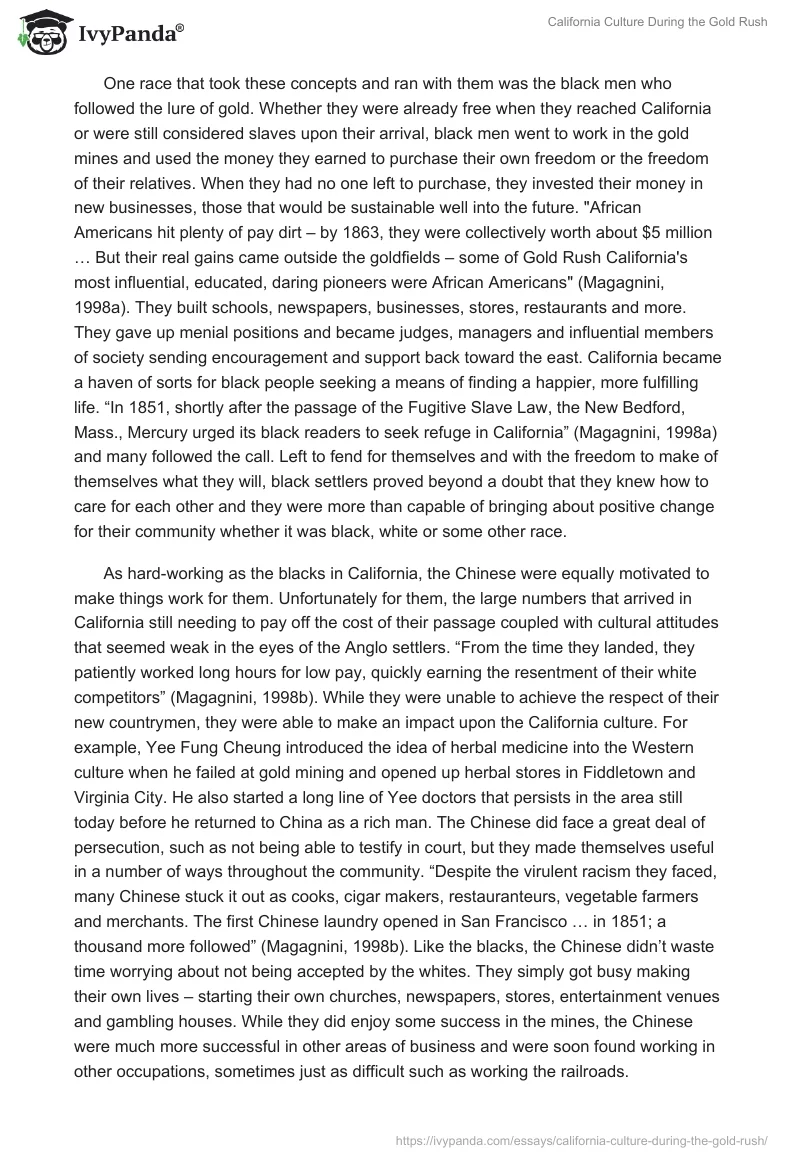 IvyPanda®

California Culture During the Gold Rush

One race that took these concepts and ran with them was the black men who followed the lure of gold. Whether they were already free when they reached California or were still considered slaves upon their arrival, black men went to work in the gold mines and used the money they earned to purchase their own freedom or the freedom of their relatives. When they had no one left to purchase, they invested their money in new businesses, those that would be sustainable well into the future. "African Americans hit plenty of pay dirt – by 1863, they were collectively worth about $5 million … But their real gains came outside the goldfields – some of Gold Rush California's most influential, educated, daring pioneers were African Americans" (Magagnini, 1998a). They built schools, newspapers, businesses, stores, restaurants and more. They gave up menial positions and became judges, managers and influential members of society sending encouragement and support back toward the east. California became a haven of sorts for black people seeking a means of finding a happier, more fulfilling life. “In 1851, shortly after the passage of the Fugitive Slave Law, the New Bedford, Mass., Mercury urged its black readers to seek refuge in California” (Magagnini, 1998a) and many followed the call. Left to fend for themselves and with the freedom to make of themselves what they will, black settlers proved beyond a doubt that they knew how to care for each other and they were more than capable of bringing about positive change for their community whether it was black, white or some other race.

As hard-working as the blacks in California, the Chinese were equally motivated to make things work for them. Unfortunately for them, the large numbers that arrived in California still needing to pay off the cost of their passage coupled with cultural attitudes that seemed weak in the eyes of the Anglo settlers. “From the time they landed, they patiently worked long hours for low pay, quickly earning the resentment of their white competitors” (Magagnini, 1998b). While they were unable to achieve the respect of their new countrymen, they were able to make an impact upon the California culture. For example, Yee Fung Cheung introduced the idea of herbal medicine into the Western culture when he failed at gold mining and opened up herbal stores in Fiddletown and Virginia City. He also started a long line of Yee doctors that persists in the area still today before he returned to China as a rich man. The Chinese did face a great deal of persecution, such as not being able to testify in court, but they made themselves useful in a number of ways throughout the community. “Despite the virulent racism they faced, many Chinese stuck it out as cooks, cigar makers, restauranteurs, vegetable farmers and merchants. The first Chinese laundry opened in San Francisco … in 1851; a thousand more followed” (Magagnini, 1998b). Like the blacks, the Chinese didn’t waste time worrying about not being accepted by the whites. They simply got busy making their own lives – starting their own churches, newspapers, stores, entertainment venues and gambling houses. While they did enjoy some success in the mines, the Chinese were much more successful in other areas of business and were soon found working in other occupations, sometimes just as difficult such as working the railroads.

https://ivypanda.com/essays/california-culture-during-the-gold-rush/